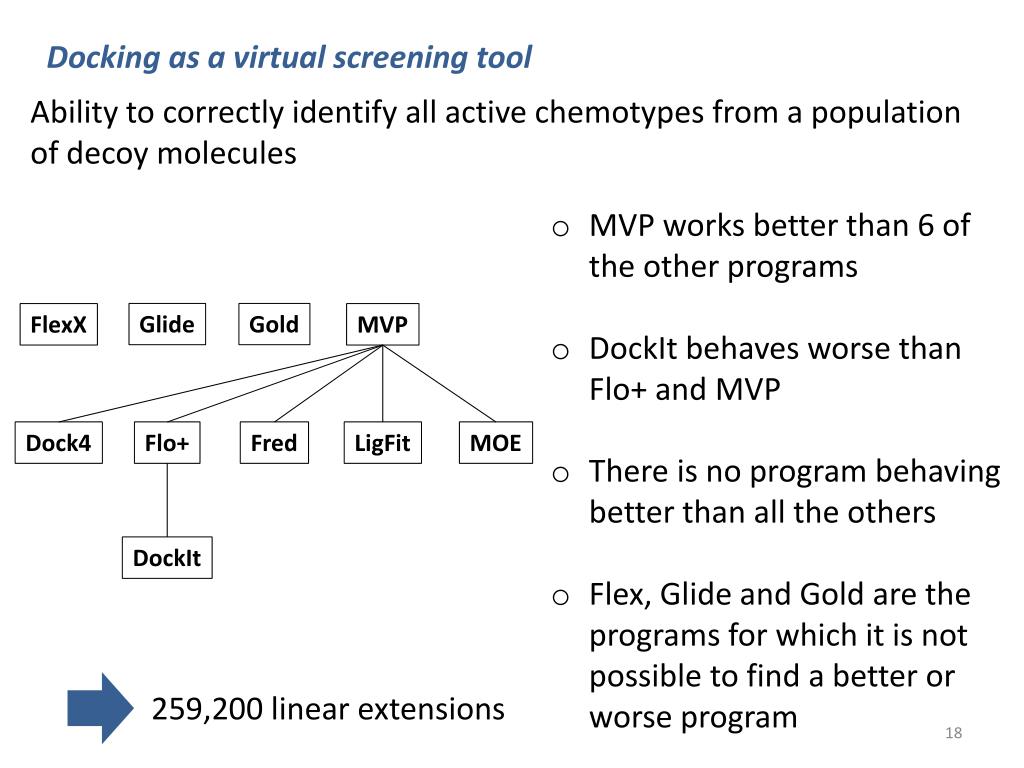 Docking as a virtual screening tool

Ability to correctly identify all active chemotypes from a population of decoy molecules

FlexX
Glide
Gold
MVP
Dock4
Flo+
Fred
LigFit
MOE
DockIt

259,200 linear extensions

o MVP works better than 6 of the other programs

o DockIt behaves worse than Flo+ and MVP

o There is no program behaving better than all the others

o Flex, Glide and Gold are the programs for which it is not possible to find a better or worse program

18